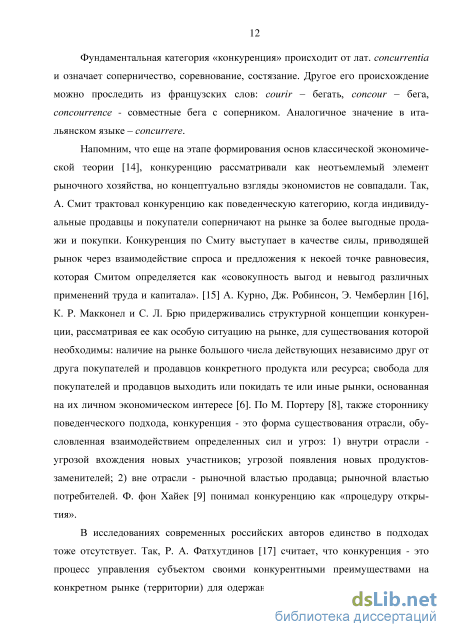 12

Фундаментальная категория «конкуренция» происходит от лат. concurrentia и означает соперничество, соревнование, состязание. Другое его происхождение можно проследить из французских слов: courir – бегать, concour – бега, concourrence - совместные бега с соперником. Аналогичное значение в итальянском языке – concurrere.

Напомним, что еще на этапе формирования основ классической экономической теории [14], конкуренцию рассматривали как неотъемлемый элемент рыночного хозяйства, но концептуально взгляды экономистов не совпадали. Так, А. Смит трактовал конкуренцию как поведенческую категорию, когда индивидуальные продавцы и покупатели соперничают на рынке за более выгодные продажи и покупки. Конкуренция по Смиту выступает в качестве силы, приводящей рынок через взаимодействие спроса и предложения к некоей точке равновесия, которая Смитом определяется как «совокупность выгод и невыгод различных применений труда и капитала». [15] А. Курно, Дж. Робинсон, Э. Чемберлин [16], К. Р. Макконел и С. Л. Брю придерживались структурной концепции конкуренции, рассматривая ее как особую ситуацию на рынке, для существования которой необходимы: наличие на рынке большого числа действующих независимо друг от друга покупателей и продавцов конкретного продукта или ресурса; свобода для покупателей и продавцов выходить или покидать те или иные рынки, основанная на их личном экономическом интересе [6]. По М. Портеру [8], также стороннику поведенческого подхода, конкуренция - это форма существования отрасли, обусловленная взаимодействием определенных сил и угроз: 1) внутри отрасли - угрозой вхождения новых участников; угрозой появления новых продуктов-заменителей; 2) вне отрасли - рыночной властью продавца; рыночной властью потребителей. Ф. фон Хайек [9] понимал конкуренцию как «процедуру открытия».

В исследованиях современных российских авторов единство в подходах тоже отсутствует. Так, Р. А. Фатхутдинов [17] считает, что конкуренция - это процесс управления субъектом своими конкурентными преимуществами на конкретном рынке (территории) для одержан

dsLib.net
библиотека диссертаций